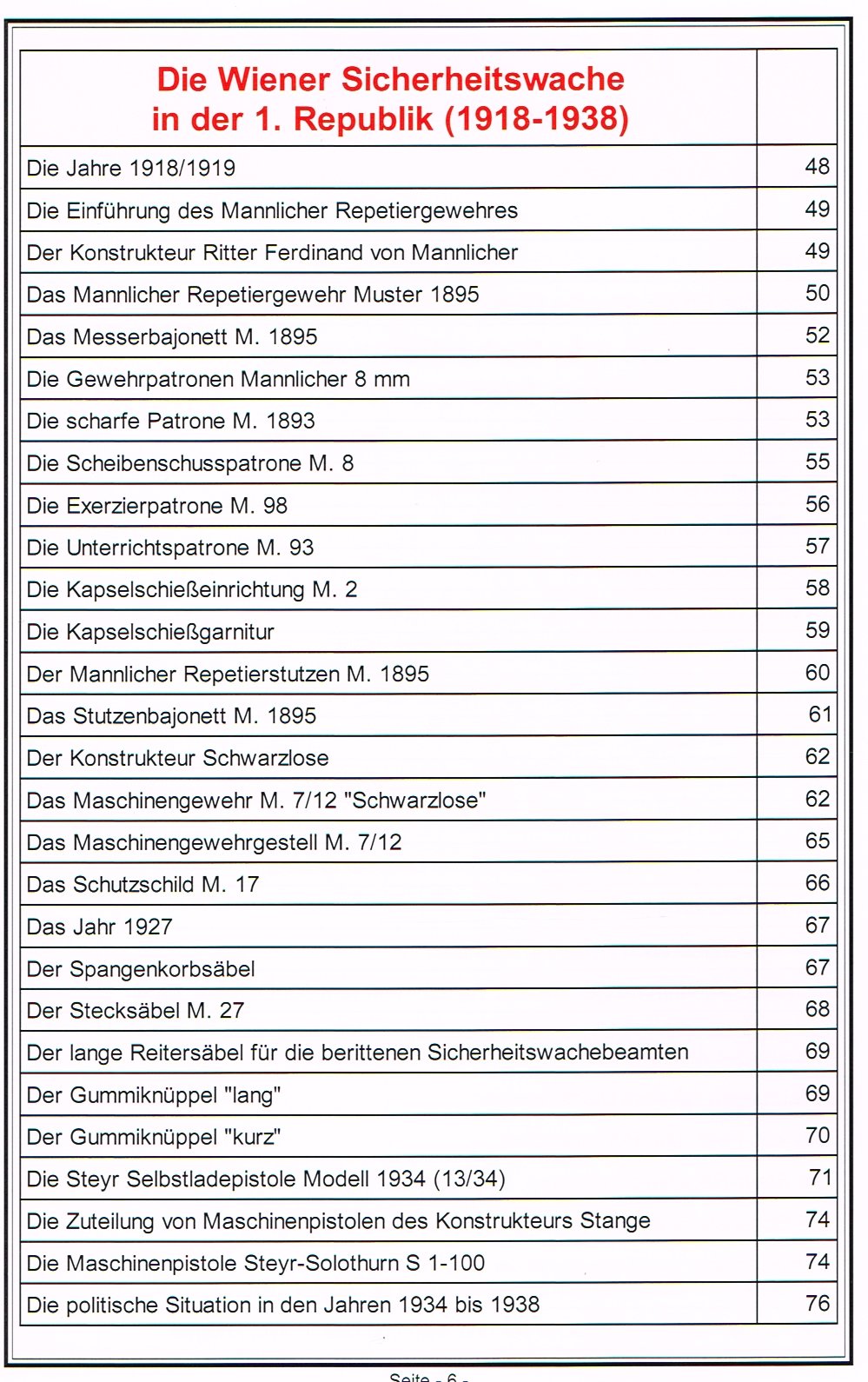 | Die Wiener Sicherheitswache in der 1. Republik (1918-1938) | |
|---|---|
| Die Jahre 1918/1919 | 48 |
| Die Einführung des Mannlicher Repetiergewehres | 49 |
| Der Konstrukteur Ritter Ferdinand von Mannlicher | 49 |
| Das Mannlicher Repetiergewehr Muster 1895 | 50 |
| Das Messerbajonett M. 1895 | 52 |
| Die Gewehrpatronen Mannlicher 8 mm | 53 |
| Die scharfe Patrone M. 1893 | 53 |
| Die Scheibenschusspatrone M. 8 | 55 |
| Die Exerzierpatrone M. 98 | 56 |
| Die Unterrichtspatrone M. 93 | 57 |
| Die Kapselschießeinrichtung M. 2 | 58 |
| Die Kapselschießgarnitur | 59 |
| Der Mannlicher Repetierstutzen M. 1895 | 60 |
| Das Stutzenbajonett M. 1895 | 61 |
| Der Konstrukteur Schwarzlose | 62 |
| Das Maschinengewehr M. 7/12 "Schwarzlose" | 62 |
| Das Maschinengewehrgestell M. 7/12 | 65 |
| Das Schutzschild M. 17 | 66 |
| Das Jahr 1927 | 67 |
| Der Spangenkorbsäbel | 67 |
| Der Stecksäbel M. 27 | 68 |
| Der lange Reitersäbel für die berittenen Sicherheitswachebeamten | 69 |
| Der Gummiknüppel "lang" | 69 |
| Der Gummiknüppel "kurz" | 70 |
| Die Steyr Selbstladepistole Modell 1934 (13/34) | 71 |
| Die Zuteilung von Maschinenpistolen des Konstrukteurs Stange | 74 |
| Die Maschinenpistole Steyr-Solothurn S 1-100 | 74 |
| Die politische Situation in den Jahren 1934 bis 1938 | 76 |

Seite - 6 -